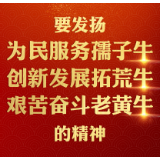 要发扬
为民服务孺子牛
创新发展拓荒牛
艰苦奋斗老黄牛
的精神